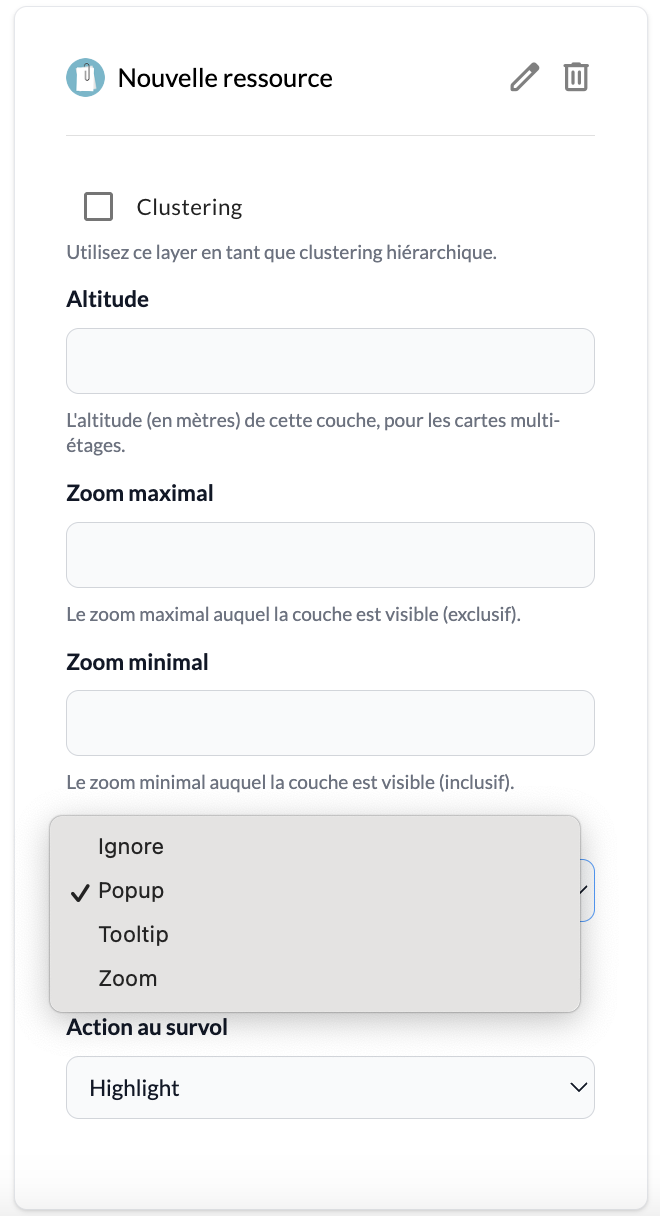 Nouvelle ressource

Clustering

Utilisez ce layer en tant que clustering hiérarchique.

Altitude

L'altitude (en mètres) de cette couche, pour les cartes multi-étages.

Zoom maximal

Le zoom maximal auquel la couche est visible (exclusif).

Zoom minimal

Le zoom minimal auquel la couche est visible (inclusif).

Ignore
✓ Popup
Tooltip
Zoom

Action au survol

Highlight